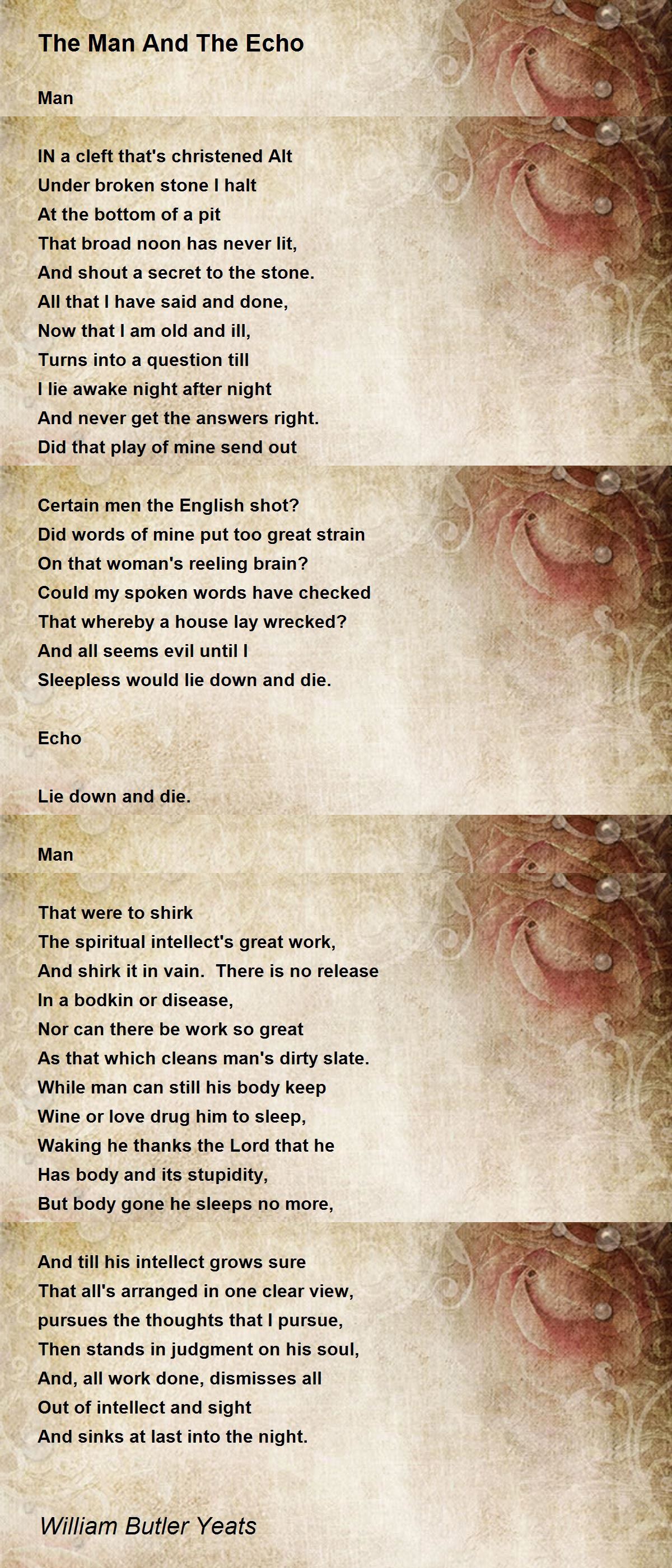 The Man And The Echo

Man

IN a cleft that's christened Alt
Under broken stone I halt
At the bottom of a pit
That broad noon has never lit,
And shout a secret to the stone.
All that I have said and done,
Now that I am old and ill,
Turns into a question till
I lie awake night after night
And never get the answers right.
Did that play of mine send out

Certain men the English shot?
Did words of mine put too great strain
On that woman's reeling brain?
Could my spoken words have checked
That whereby a house lay wrecked?
And all seems evil until I
Sleepless would lie down and die.

Echo

Lie down and die.

Man

That were to shirk
The spiritual intellect's great work,
And shirk it in vain. There is no release
In a bodkin or disease,
Nor can there be work so great
As that which cleans man's dirty slate.
While man can still his body keep
Wine or love drug him to sleep,
Waking he thanks the Lord that he
Has body and its stupidity,
But body gone he sleeps no more,

And till his intellect grows sure
That all's arranged in one clear view,
pursues the thoughts that I pursue,
Then stands in judgment on his soul,
And, all work done, dismisses all
Out of intellect and sight
And sinks at last into the night.

William Butler Yeats